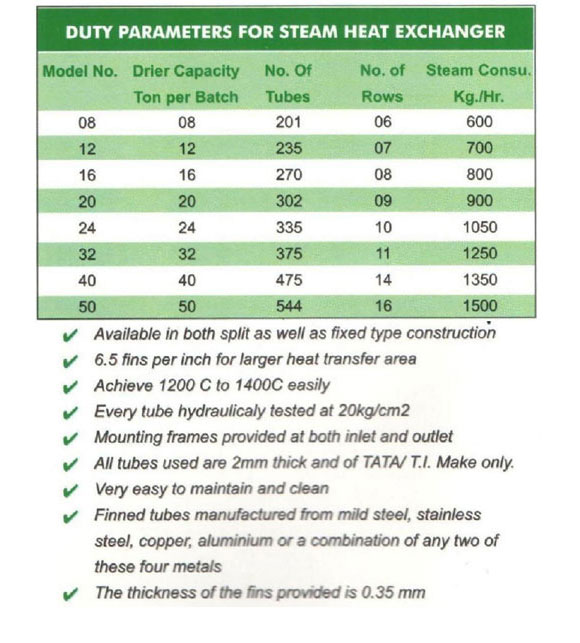 DUTY PARAMETERS FOR STEAM HEAT EXCHANGER

| Model No. | Drier Capacity Ton per Batch | No. Of Tubes | No. of Rows | Steam Consu. Kg./Hr. |
|---|---|---|---|---|
| 08 | 08 | 201 | 06 | 600 |
| 12 | 12 | 235 | 07 | 700 |
| 16 | 16 | 270 | 08 | 800 |
| 20 | 20 | 302 | 09 | 900 |
| 24 | 24 | 335 | 10 | 1050 |
| 32 | 32 | 375 | 11 | 1250 |
| 40 | 40 | 475 | 14 | 1350 |
| 50 | 50 | 544 | 16 | 1500 |

✔ Available in both split as well as fixed type construction
✔ 6.5 fins per inch for larger heat transfer area
✔ Achieve 1200 C to 1400C easily
✔ Every tube hydraulicaly tested at 20kg/cm2
✔ Mounting frames provided at both inlet and outlet
✔ All tubes used are 2mm thick and of TATA/ T.I. Make only.
✔ Very easy to maintain and clean
✔ Finned tubes manufactured from mild steel, stainless steel, copper, aluminium or a combination of any two of these four metals
✔ The thickness of the fins provided is 0.35 mm